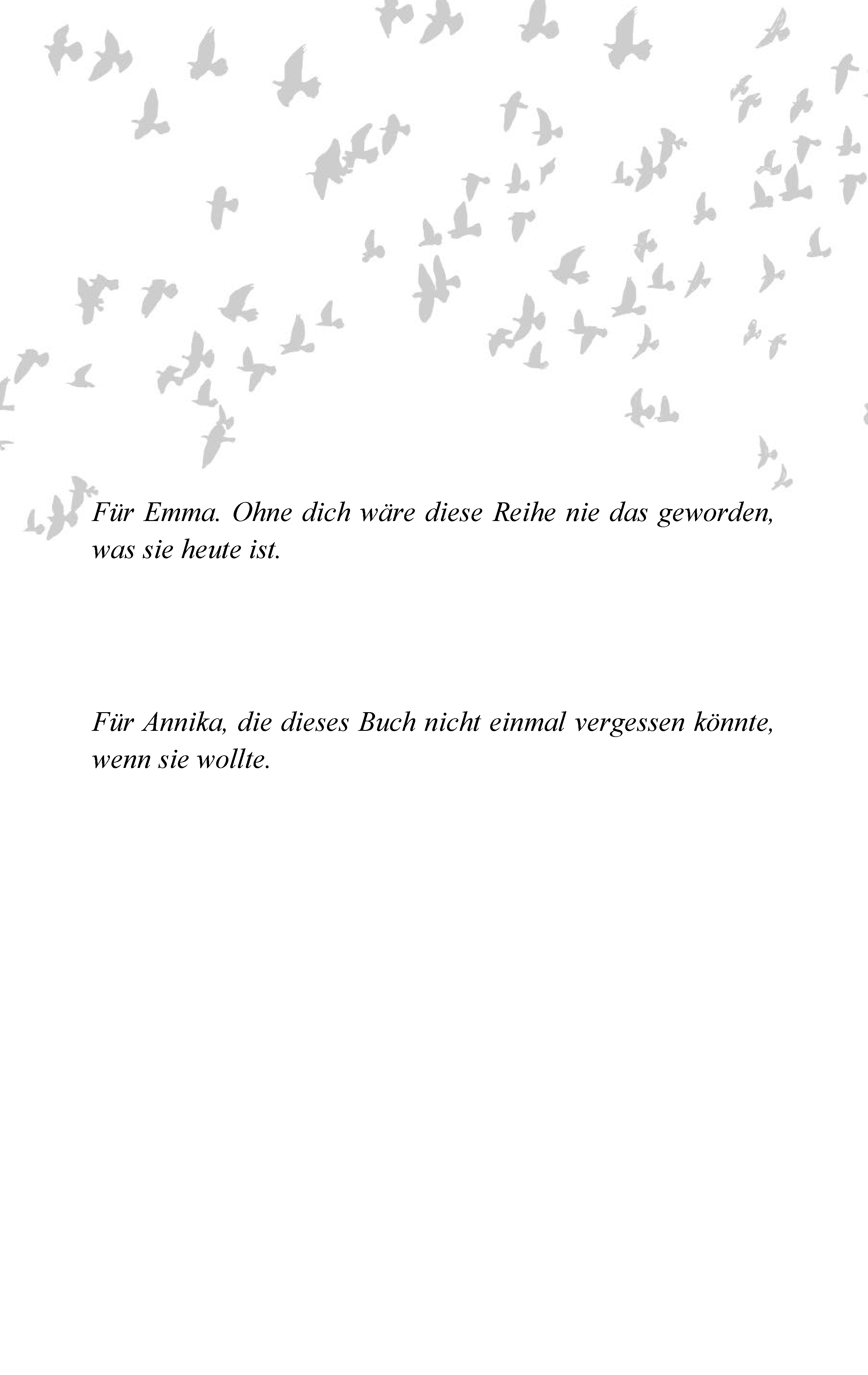 Für Emma. Ohne dich wäre diese Reihe nie das geworden, was sie heute ist.

Für Annika, die dieses Buch nicht einmal vergessen könnte, wenn sie wollte.